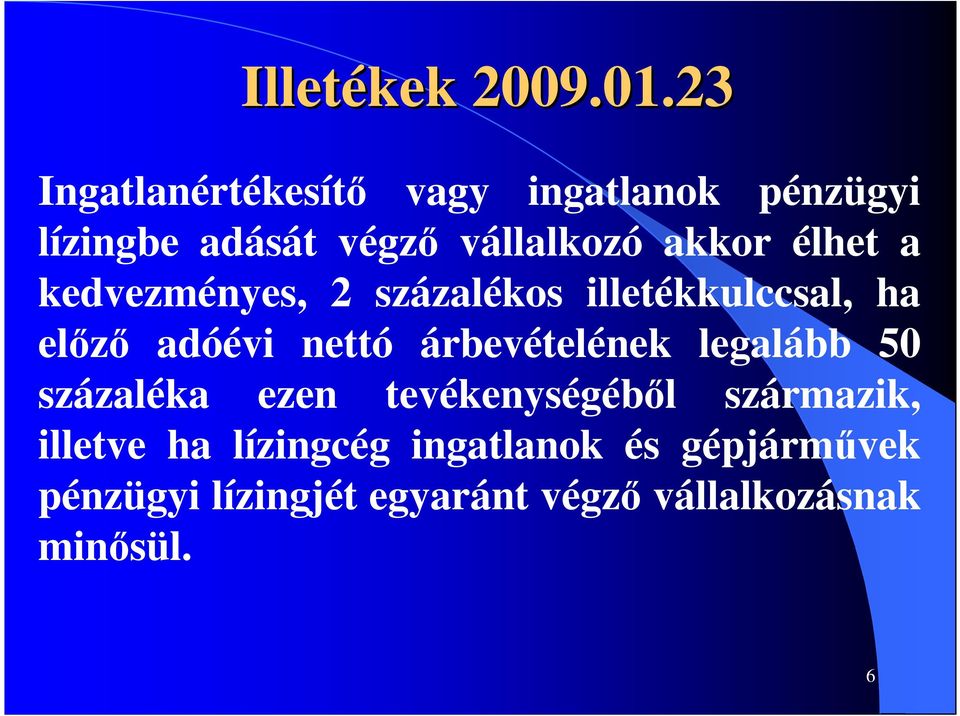 Illetékek 2009.01.23

Ingatlanértékesítő vagy ingatlanok pénzügyi lízingbe adását végző vállalkozó akkor élhet a kedvezményes, 2 százalékos illetékkulccsal, ha előző adóévi nettó árbevételének legalább 50 százaléka ezen tevékenységéből származik, illetve ha lízingcég ingatlanok és gépjárművek pénzügyi lízingjét egyaránt végző vállalkozásnak minősül.

6